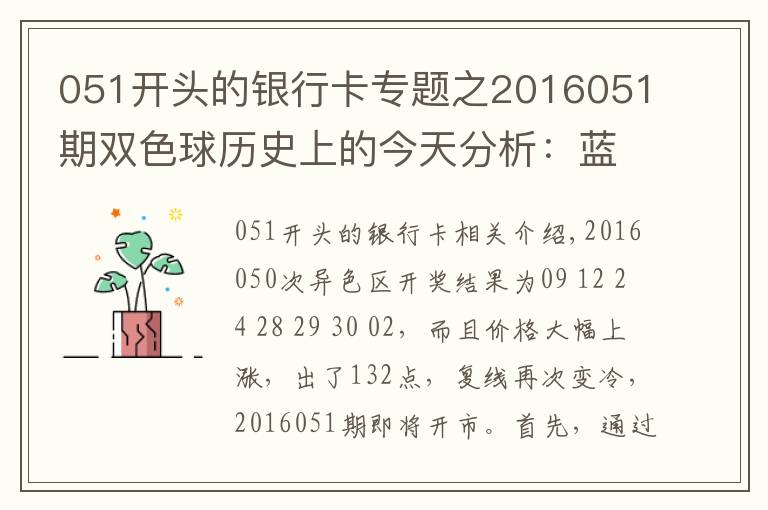 051开头的银行卡专题之2016051期双色球历史上的今天分析：蓝

051开头的银行卡相关介绍，2016050次异色区开奖结果为09 12 24 28 29 30 02，而且价格大幅上涨，出了132点，复线再次变冷，2016051期即将开市。首先，通过